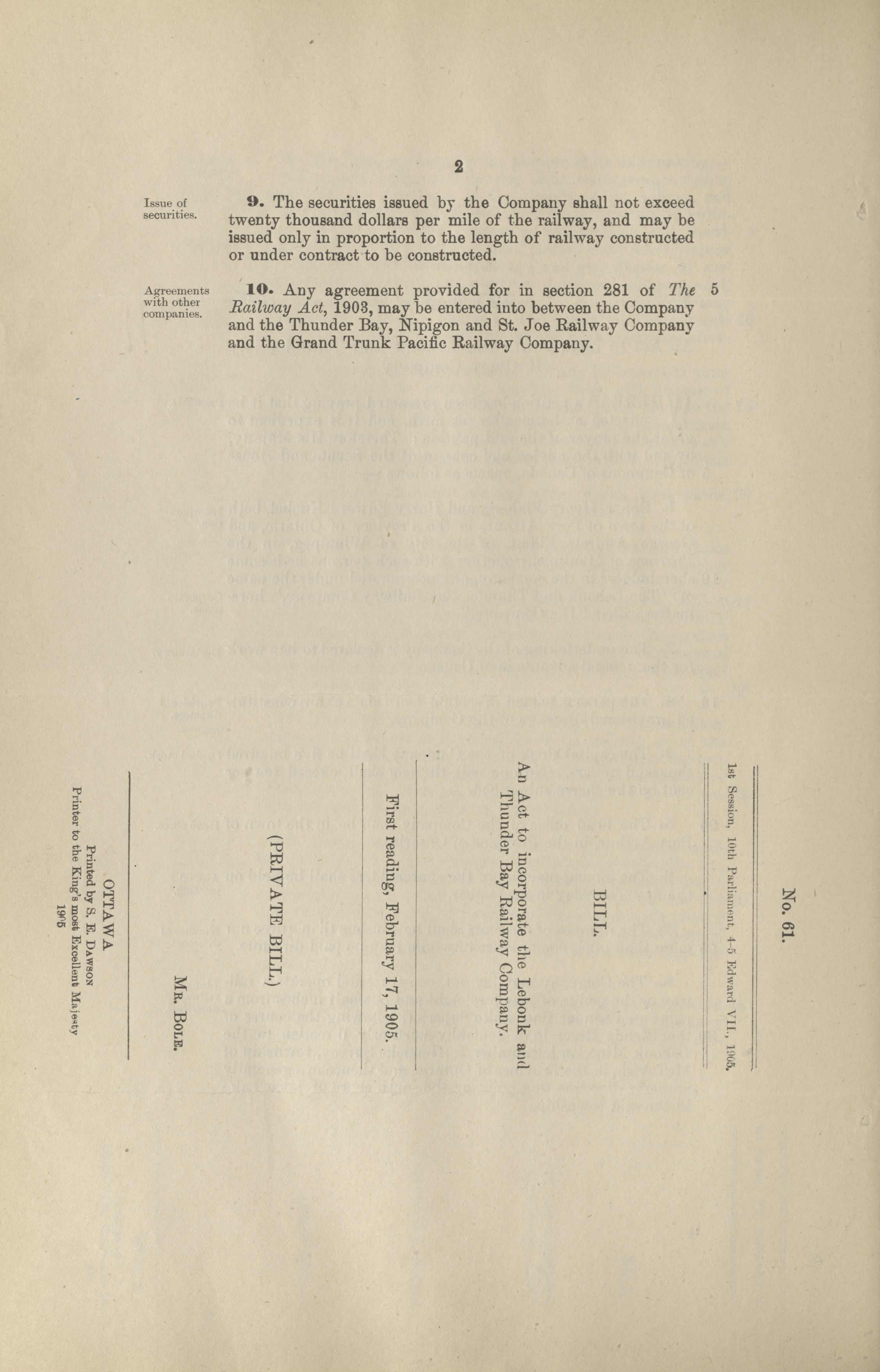 2

Issue of securities.

9. The securities issued by the Company shall not exceed twenty thousand dollars per mile of the railway, and may be issued only in proportion to the length of railway constructed or under contract to be constructed.

Agreements with other companies.

10. Any agreement provided for in section 281 of The Railway Act, 1903, may be entered into between the Company and the Thunder Bay, Nipigon and St. Joe Railway Company and the Grand Trunk Pacific Railway Company. 5

No. 61.

1st Session, 10th Parliament, 4-5 Edward VII., 1905.

BILL.

An Act to incorporate the Lebonk and Thunder Bay Railway Company.

First reading, February 17, 1905.

(PRIVATE BILL.)

Mr. Bole.

OTTAWA
Printed by S. E. Dawson
Printer to the King's most Excellent Majesty
1905